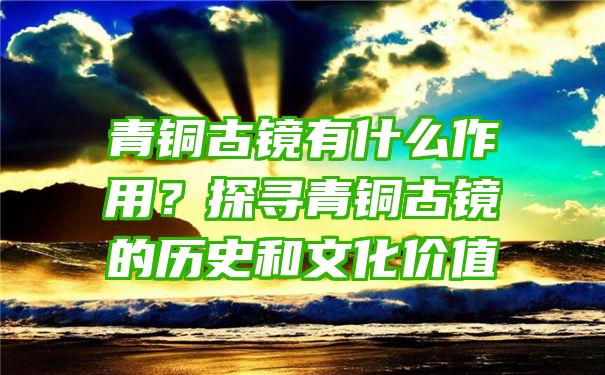 青铜古镜有什么作用？探寻青铜古镜的历史和文化价值